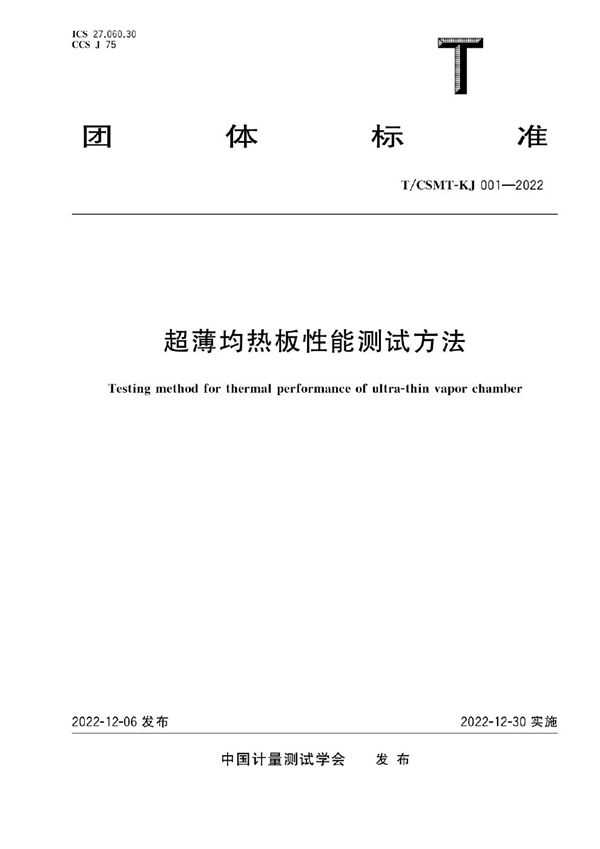 ICS 27.060.30
CCS J 75

T

团 体 标 准

T/CSMT-KJ 001—2022

超薄均热板性能测试方法

Testing method for thermal performance of ultra-thin vapor chamber

2022-12-06 发布

2022-12-30 实施

中国计量测试学会 发 布